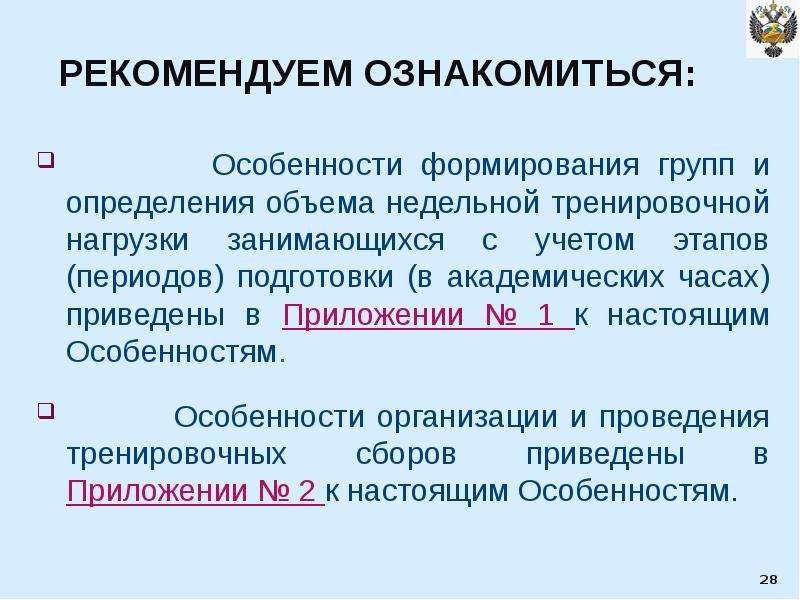 РЕКОМЕНДУЕМ ОЗНАКОМИТЬСЯ:

Особенности формирования групп и определения объема недельной тренировочной нагрузки занимающихся с учетом этапов (периодов) подготовки (в академических часах) приведены в Приложении № 1 к настоящим Особенностям.

Особенности организации и проведения тренировочных сборов приведены в Приложении № 2 к настоящим Особенностям.

28